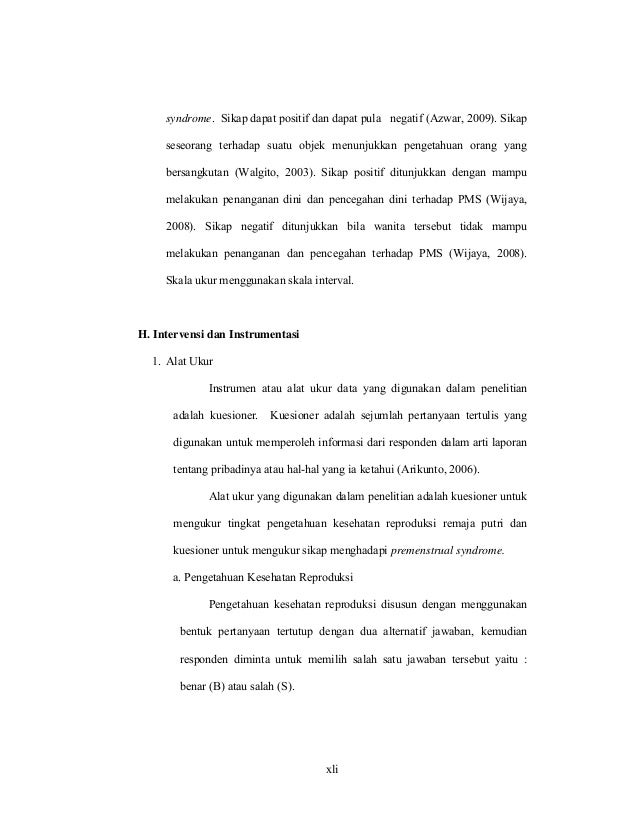 syndrome. Sikap dapat positif dan dapat pula negatif (Azwar, 2009). Sikap seseorang terhadap suatu objek menunjukkan pengetahuan orang yang bersangkutan (Walgito, 2003). Sikap positif ditunjukkan dengan mampu melakukan penanganan dini dan pencegahan dini terhadap PMS (Wijaya, 2008). Sikap negatif ditunjukkan bila wanita tersebut tidak mampu melakukan penanganan dan pencegahan terhadap PMS (Wijaya, 2008). Skala ukur menggunakan skala interval.

H. Intervensi dan Instrumentasi

1. Alat Ukur

Instrumen atau alat ukur data yang digunakan dalam penelitian adalah kuesioner. Kuesioner adalah sejumlah pertanyaan tertulis yang digunakan untuk memperoleh informasi dari responden dalam arti laporan tentang pribadinya atau hal-hal yang ia ketahui (Arikunto, 2006).

Alat ukur yang digunakan dalam penelitian adalah kuesioner untuk mengukur tingkat pengetahuan kesehatan reproduksi remaja putri dan kuesioner untuk mengukur sikap menghadapi premenstrual syndrome.

a. Pengetahuan Kesehatan Reproduksi

Pengetahuan kesehatan reproduksi disusun dengan menggunakan bentuk pertanyaan tertutup dengan dua alternatif jawaban, kemudian responden diminta untuk memilih salah satu jawaban tersebut yaitu : benar (B) atau salah (S).

xli